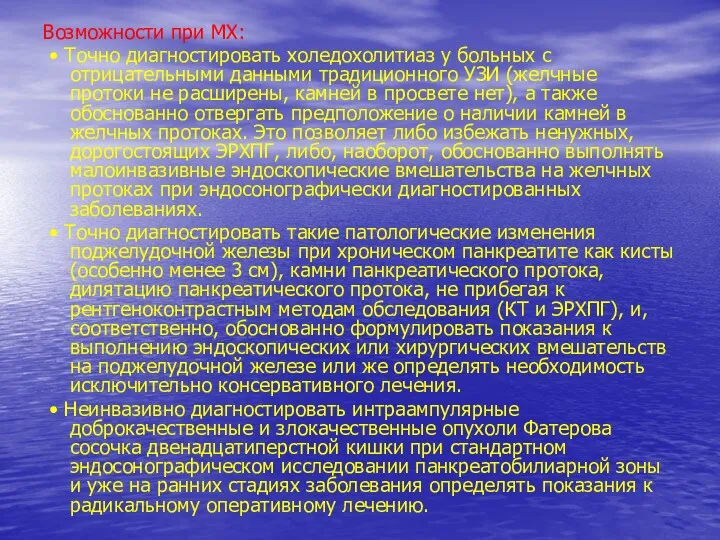 Возможности при МХ:

• Точно диагностировать холедохолитиаз у больных с отрицательными данными традиционного УЗИ (желчные протоки не расширены, камней в просвете нет), а также обоснованно отвергать предположение о наличии камней в желчных протоках. Это позволяет либо избежать ненужных, дорогостоящих ЭРХПГ, либо, наоборот, обоснованно выполнять малоинвазивные эндоскопические вмешательства на желчных протоках при эндосонографически диагностированных заболеваниях.

• Точно диагностировать такие патологические изменения поджелудочной железы при хроническом панкреатите как кисты (особенно менее 3 см), камни панкреатического протока, дилятацию панкреатического протока, не прибегая к рентгеноконтрастным методам обследования (КТ и ЭРХПГ), и, соответственно, обоснованно формулировать показания к выполнению эндоскопических или хирургических вмешательств на поджелудочной железе или же определять необходимость исключительно консервативного лечения.

• Неинвазивно диагностировать интраампулярные доброкачественные и злокачественные опухоли Фатерова сосочка двенадцатиперстной кишки при стандартном эндосонографическом исследовании панкреатобилиарной зоны и уже на ранних стадиях заболевания определять показания к радикальному оперативному лечению.